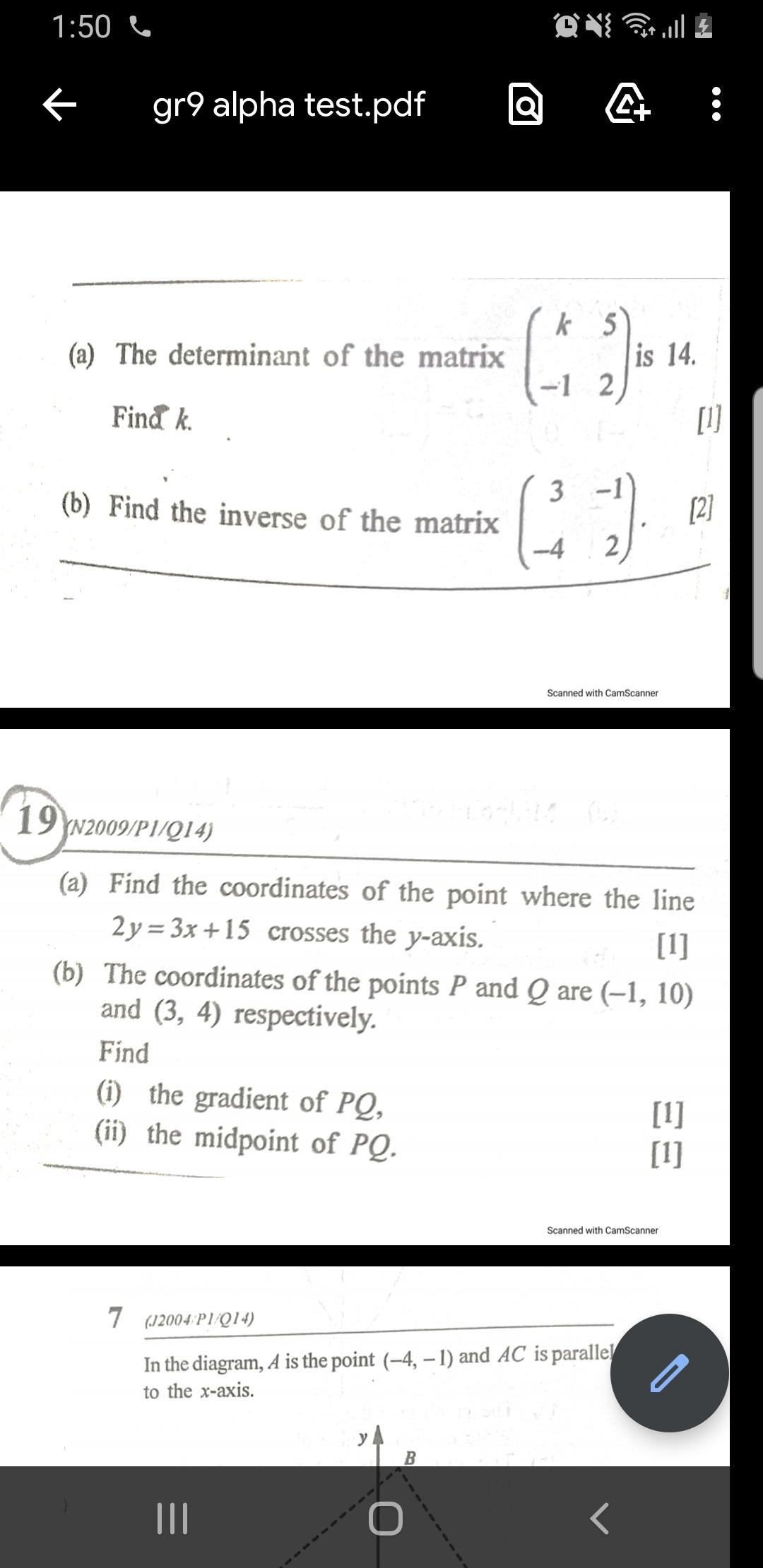 1:50

gr9 alpha test.pdf

(a) The determinant of the matrix $\begin{pmatrix} k & 5 \\ -1 & 2 \end{pmatrix}$ is 14.

Find $k$. [1]

(b) Find the inverse of the matrix $\begin{pmatrix} 3 & -1 \\ -4 & 2 \end{pmatrix}$. [2]

Scanned with CamScanner

19 (N2009/P1/Q14)

(a) Find the coordinates of the point where the line $2y = 3x + 15$ crosses the $y$-axis. [1]

(b) The coordinates of the points $P$ and $Q$ are $(-1, 10)$ and $(3, 4)$ respectively.

Find

(i) the gradient of $PQ$, [1]

(ii) the midpoint of $PQ$. [1]

Scanned with CamScanner

7 (J2004/P1/Q14)

In the diagram, $A$ is the point $(-4, -1)$ and $AC$ is parallel to the $x$-axis.

$y$

$B$